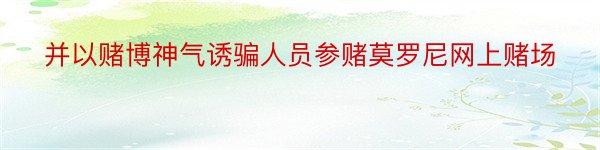 并以赌博神气诱骗人员参赌莫罗尼网上赌场